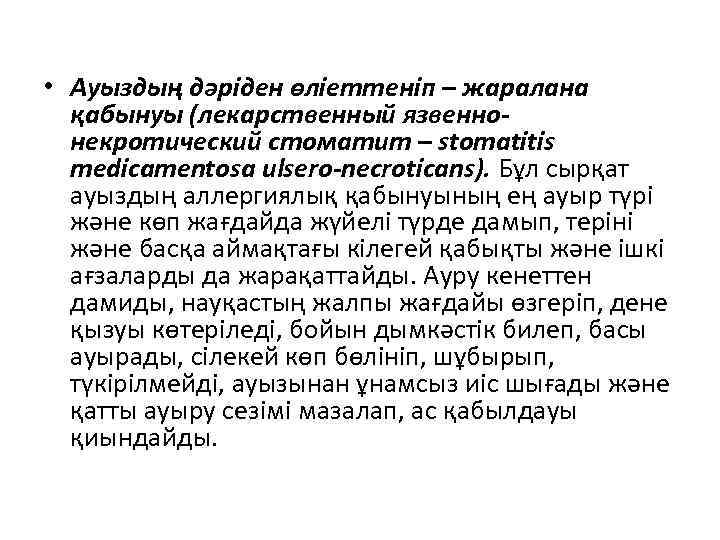 • Ауыздың дәріден өліеттеніп – жаралана қабынуы (лекарственный язвенно-некротический стоматит – stomatitis medicamentosa ulsero-necroticans). Бұл сырқат ауыздың аллергиялық қабынуының ең ауыр түрі және көп жағдайда жүйелі түрде дамып, теріні және басқа аймақтағы кілегей қабықты және ішкі ағзаларды да жарақаттайды. Ауру кенеттен дамиды, науқастың жалпы жағдайы өзгеріп, дене қызуы көтеріледі, бойын дымкәстік билеп, басы ауырады, сілекей көп бөлініп, шұбырып, түкірілмейді, ауызынан ұнамсыз иіс шығады және қатты ауыру сезімі мазалап, ас қабылдауы қиындайды.